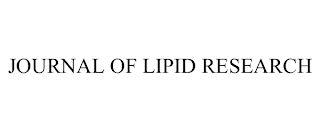 JOURNAL OF LIPID RESEARCH